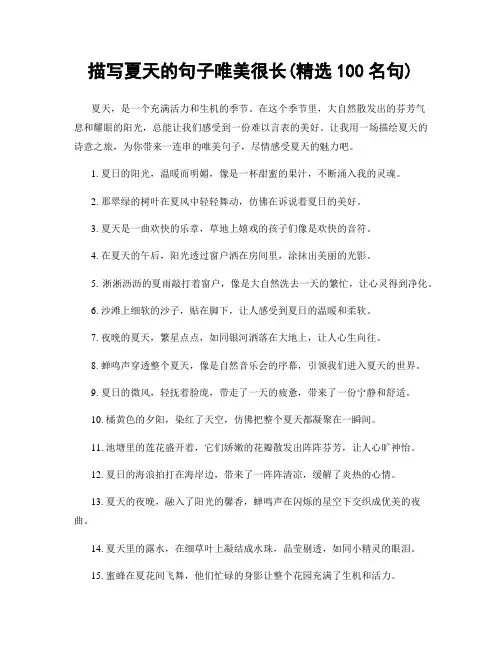 描写夏天的句子唯美很长(精选 100 名句)

夏天，是一个充满活力和生机的季节。在这个季节里，大自然散发出的芬芳气息和耀眼的阳光，总能让我们感受到一份难以言表的美好。让我用一场描绘夏天的诗意之旅，为你带来一连串的唯美句子，尽情感受夏天的魅力吧。

1. 夏日的阳光，温暖而明媚，像是一杯甜蜜的果汁，不断涌入我的灵魂。

2. 那翠绿的树叶在夏风中轻轻舞动，仿佛在诉说着夏日的美好。

3. 夏天是一曲欢快的乐章，草地上嬉戏的孩子们像是欢快的音符。

4. 在夏天的午后，阳光透过窗户洒在房间里，涂抹出美丽的光影。

5. 淅淅沥沥的夏雨敲打着窗户，像是大自然洗去一天的繁忙，让心灵得到净化。

6. 沙滩上细软的沙子，贴在脚下，让人感受到夏日的温暖和柔软。

7. 夜晚的夏天，繁星点点，如同银河洒落在大地上，让人心生向往。

8. 蝉鸣声穿透整个夏天，像是自然音乐会的序幕，引领我们进入夏天的世界。

9. 夏日的微风，轻抚着脸庞，带走了一天的疲惫，带来了一份宁静和舒适。

10. 橘黄色的夕阳，染红了天空，仿佛把整个夏天都凝聚在一瞬间。

11. 池塘里的莲花盛开着，它们娇嫩的花瓣散发出阵阵芬芳，让人心旷神怡。

12. 夏日的海浪拍打在海岸边，带来了一阵阵清凉，缓解了炎热的心情。

13. 夏天的夜晚，融入了阳光的馨香，蝉鸣声在闪烁的星空下交织成优美的夜曲。

14. 夏天里的露水，在细草叶上凝结成水珠，晶莹剔透，如同小精灵的眼泪。

15. 蜜蜂在夏花间飞舞，他们忙碌的身影让整个花园充满了生机和活力。